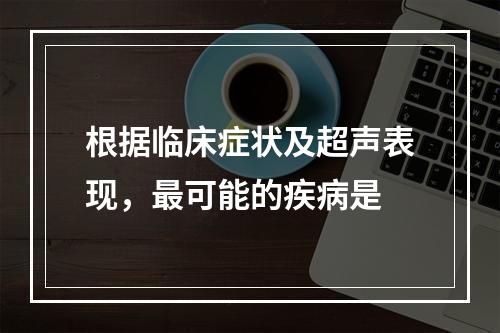 根据临床症状及超声表现，最可能的疾病是